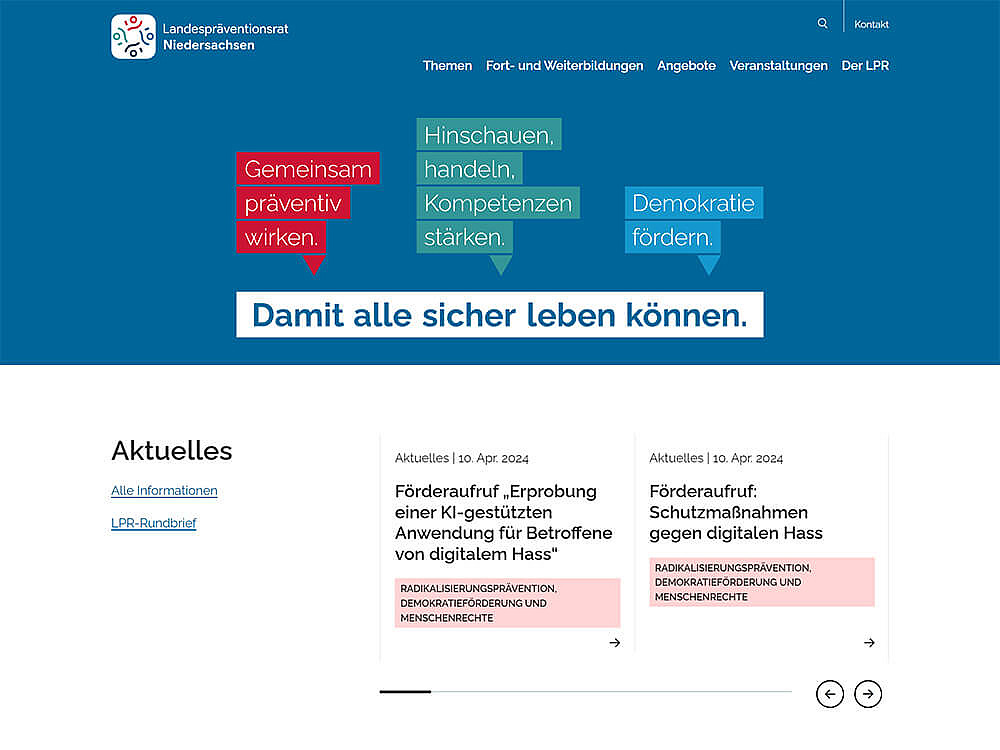 Landespräventionsrat Niedersachsen

Kontakt

Themen Fort- und Weiterbildungen Angebote Veranstaltungen Der LPR

Gemeinsam präventiv wirken.

Hinschauen, handeln, Kompetenzen stärken.

Demokratie fördern.

Damit alle sicher leben können.

Aktuelles

Alle Informationen

LPR-Rundbrief

Aktuelles | 10. Apr. 2024

Förderaufruf „Erprobung einer KI-gestützten Anwendung für Betroffene von digitalem Hass"

RADIKALISIERUNGSPRÄVENTION, DEMOKRATIEFÖRDERUNG UND MENSCHENRECHTE

Aktuelles | 10. Apr. 2024

Förderaufruf: Schutzmaßnahmen gegen digitalen Hass

RADIKALISIERUNGSPRÄVENTION, DEMOKRATIEFÖRDERUNG UND MENSCHENRECHTE